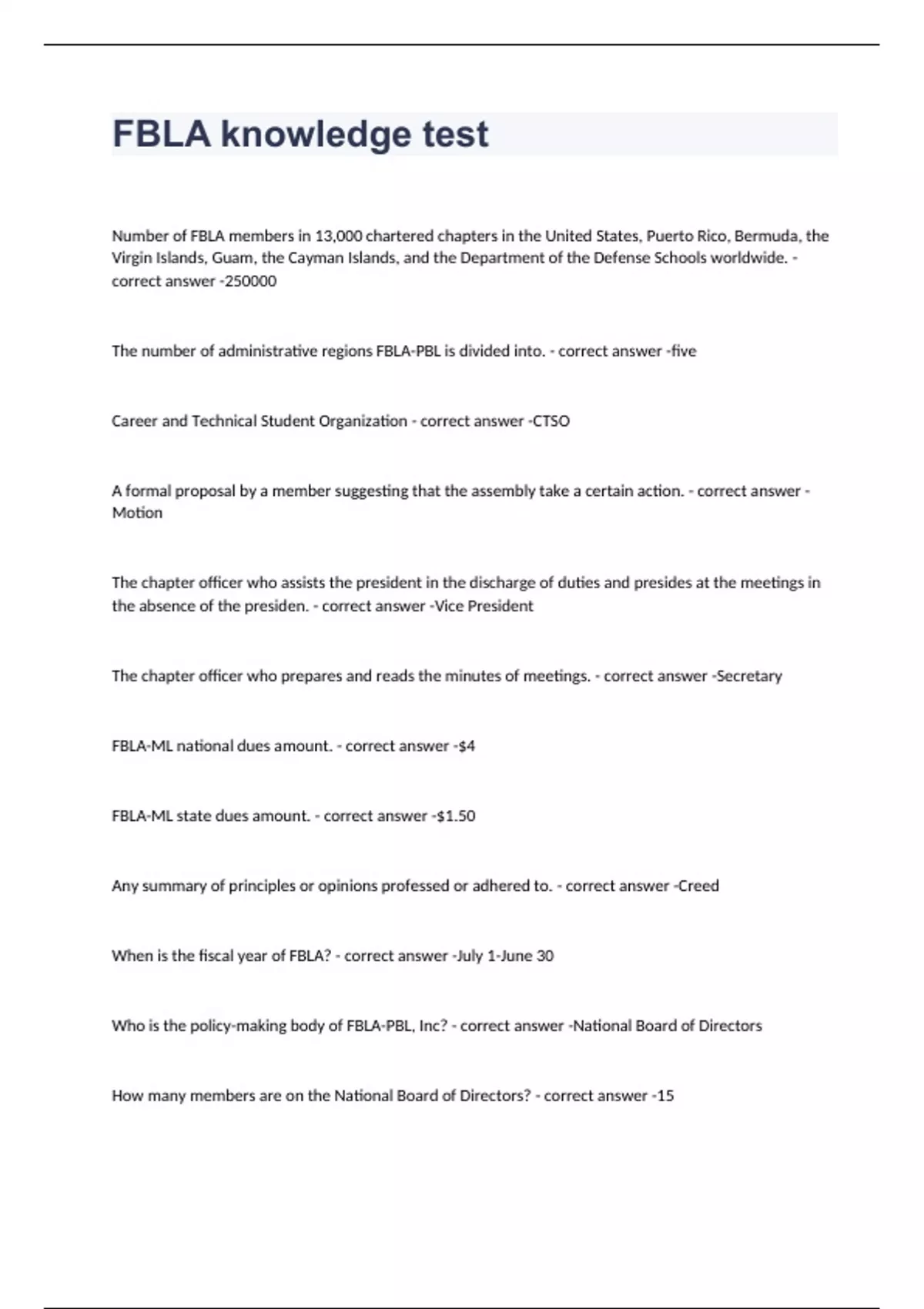 FBLA knowledge test

Number of FBLA members in 13,000 chartered chapters in the United States, Puerto Rico, Bermuda, the Virgin Islands, Guam, the Cayman Islands, and the Department of the Defense Schools worldwide. - correct answer -250000

The number of administrative regions FBLA-PBL is divided into. - correct answer -five

Career and Technical Student Organization - correct answer -CTSO

A formal proposal by a member suggesting that the assembly take a certain action. - correct answer - Motion

The chapter officer who assists the president in the discharge of duties and presides at the meetings in the absence of the presiden. - correct answer -Vice President

The chapter officer who prepares and reads the minutes of meetings. - correct answer -Secretary

FBLA-ML national dues amount. - correct answer -$4

FBLA-ML state dues amount. - correct answer -$1.50

Any summary of principles or opinions professed or adhered to. - correct answer -Creed

When is the fiscal year of FBLA? - correct answer -July 1-June 30

Who is the policy-making body of FBLA-PBL, Inc? - correct answer -National Board of Directors

How many members are on the National Board of Directors? - correct answer -15